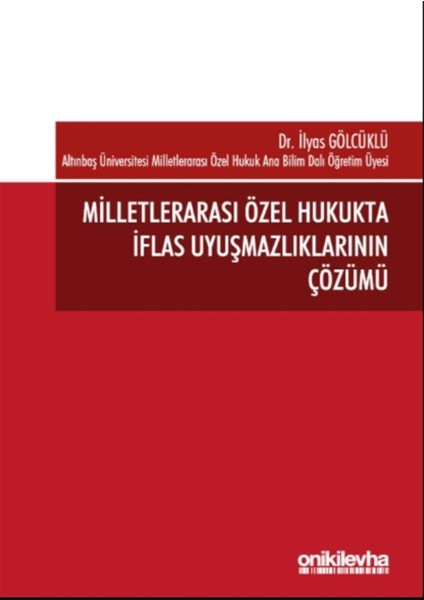 Dr. İlyas GÖLCÜKLÜ
Altınbaş Üniversitesi Milletlerarası Özel Hukuk Ana Bilim Dalı Öğretim Üyesi

MİLLETLERARASI ÖZEL HUKUKTA İFLAS UYUŞMAZLIKLARININ ÇÖZÜMÜ

onikilevha